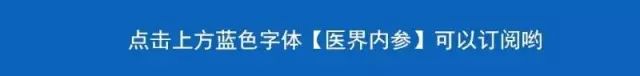 点击上方蓝色字体【医界内参】可以订阅哟